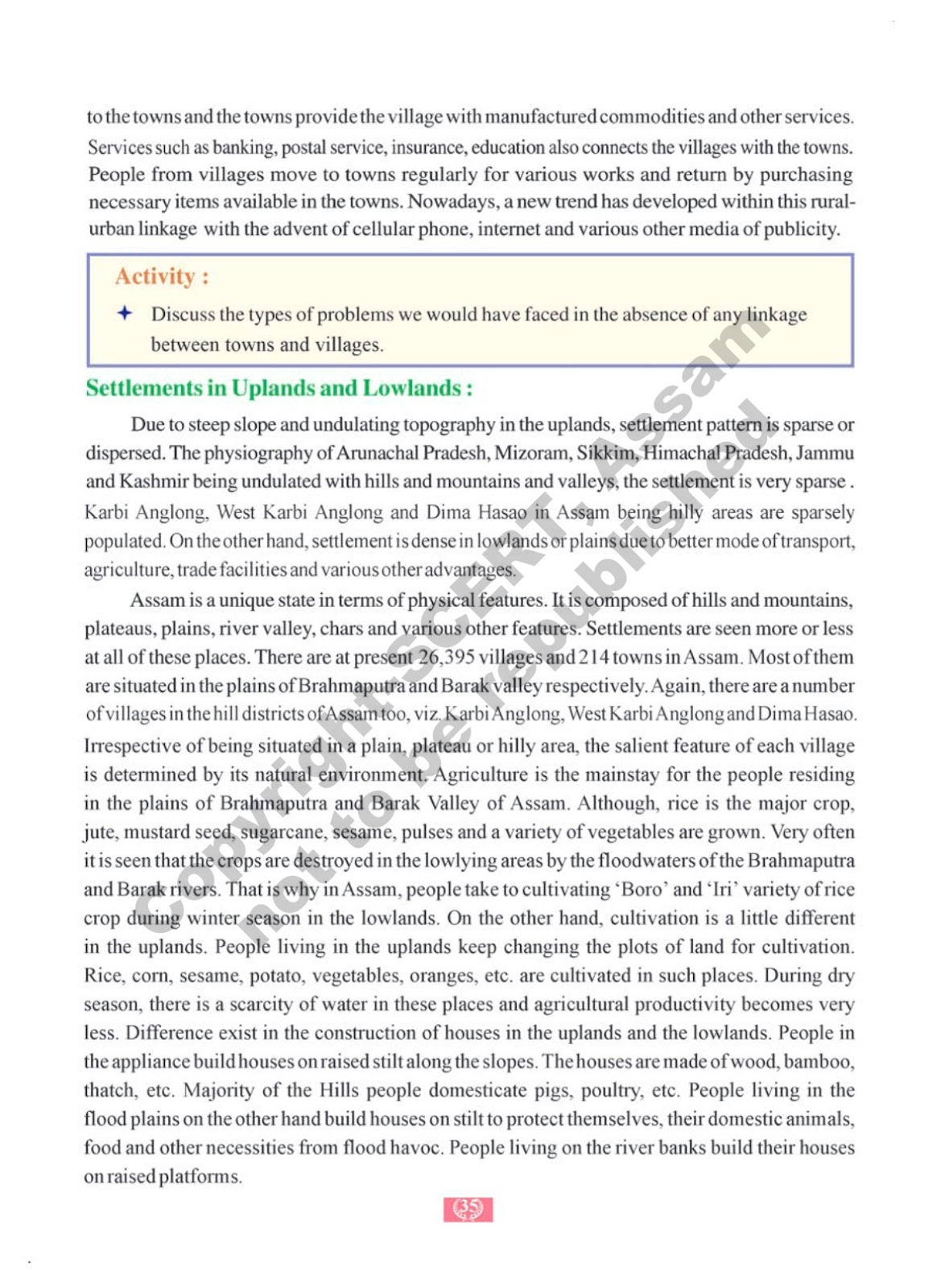 to the towns and the towns provide the village with manufactured commodities and other services. Services such as banking, postal service, insurance, education also connects the villages with the towns. People from villages move to towns regularly for various works and return by purchasing necessary items available in the towns. Nowadays, a new trend has developed within this rural-urban linkage with the advent of cellular phone, internet and various other media of publicity.

Activity :

✦ Discuss the types of problems we would have faced in the absence of any linkage between towns and villages.

Settlements in Uplands and Lowlands :

Due to steep slope and undulating topography in the uplands, settlement pattern is sparse or dispersed. The physiography of Arunachal Pradesh, Mizoram, Sikkim, Himachal Pradesh, Jammu and Kashmir being undulated with hills and mountains and valleys, the settlement is very sparse . Karbi Anglong, West Karbi Anglong and Dima Hasao in Assam being hilly areas are sparsely populated. On the other hand, settlement is dense in lowlands or plains due to better mode of transport, agriculture, trade facilities and various other advantages.

Assam is a unique state in terms of physical features. It is composed of hills and mountains, plateaus, plains, river valley, chars and various other features. Settlements are seen more or less at all of these places. There are at present 26,395 villages and 214 towns in Assam. Most of them are situated in the plains of Brahmaputra and Barak valley respectively. Again, there are a number of villages in the hill districts of Assam too, viz. Karbi Anglong, West Karbi Anglong and Dima Hasao. Irrespective of being situated in a plain, plateau or hilly area, the salient feature of each village is determined by its natural environment. Agriculture is the mainstay for the people residing in the plains of Brahmaputra and Barak Valley of Assam. Although, rice is the major crop, jute, mustard seed, sugarcane, sesame, pulses and a variety of vegetables are grown. Very often it is seen that the crops are destroyed in the lowlying areas by the floodwaters of the Brahmaputra and Barak rivers. That is why in Assam, people take to cultivating 'Boro' and 'Iri' variety of rice crop during winter season in the lowlands. On the other hand, cultivation is a little different in the uplands. People living in the uplands keep changing the plots of land for cultivation. Rice, corn, sesame, potato, vegetables, oranges, etc. are cultivated in such places. During dry season, there is a scarcity of water in these places and agricultural productivity becomes very less. Difference exist in the construction of houses in the uplands and the lowlands. People in the appliance build houses on raised stilt along the slopes. The houses are made of wood, bamboo, thatch, etc. Majority of the Hills people domesticate pigs, poultry, etc. People living in the flood plains on the other hand build houses on stilt to protect themselves, their domestic animals, food and other necessities from flood havoc. People living on the river banks build their houses on raised platforms.

Copyright SCERT, Assam not to be republished

35